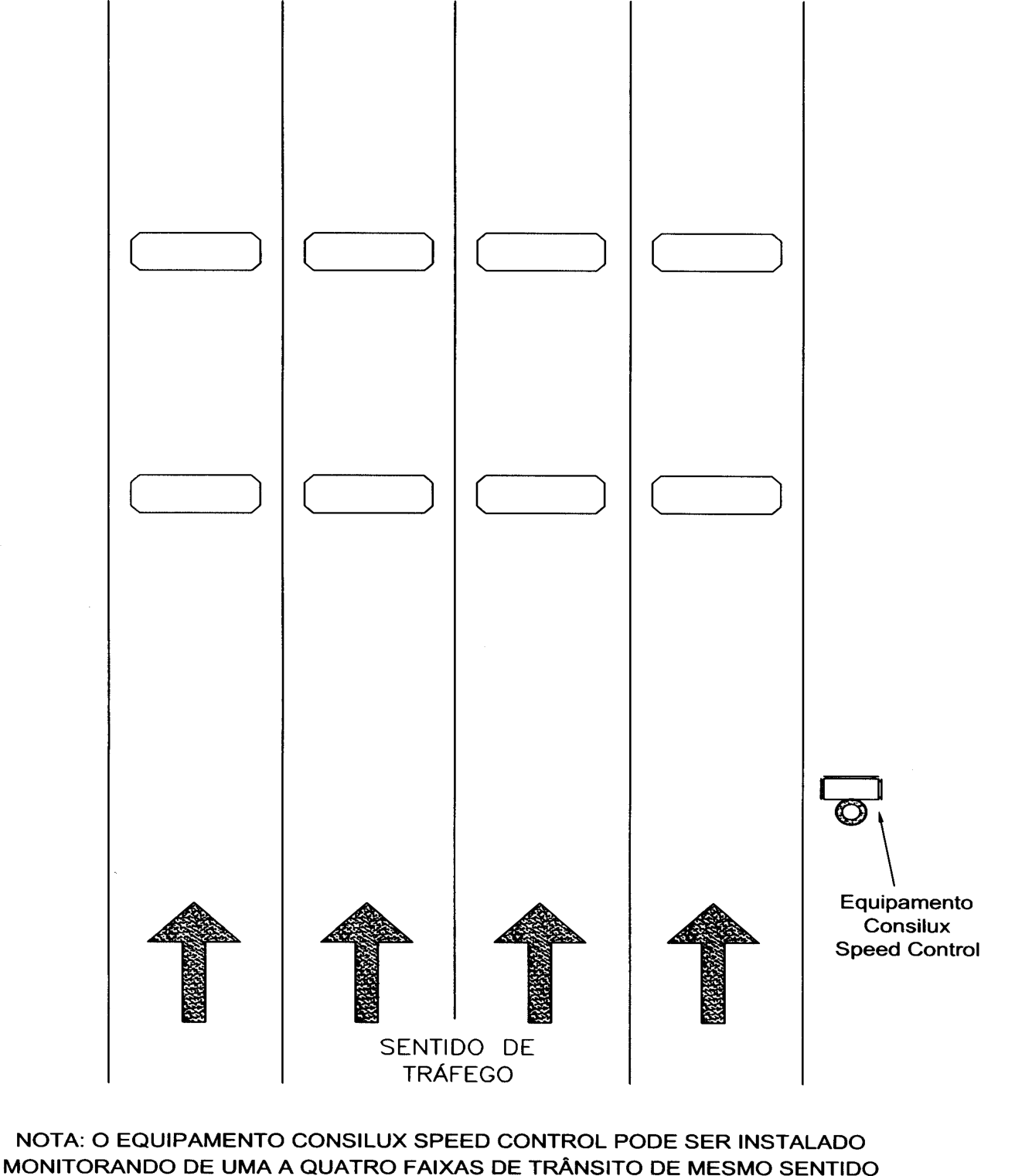 Equipamento
Consilux
Speed Control

SENTIDO DE
TRÁFEGO

NOTA: O EQUIPAMENTO CONSILUX SPEED CONTROL PODE SER INSTALADO MONITORANDO DE UMA A QUATRO FAIXAS DE TRÂNSITO DE MESMO SENTIDO